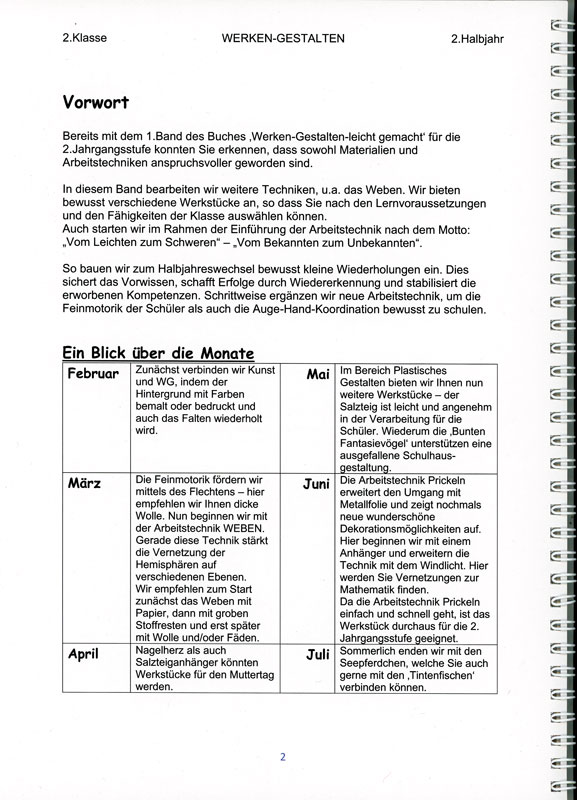 2.Klasse WERKEN-GESTALTEN 2.Halbjahr

Vorwort

Bereits mit dem 1.Band des Buches ‚Werken-Gestalten-leicht gemacht' für die 2.Jahrgangsstufe konnten Sie erkennen, dass sowohl Materialien und Arbeitstechniken anspruchsvoller geworden sind.

In diesem Band bearbeiten wir weitere Techniken, u.a. das Weben. Wir bieten bewusst verschiedene Werkstücke an, so dass Sie nach den Lernvoraussetzungen und den Fähigkeiten der Klasse auswählen können.
Auch starten wir im Rahmen der Einführung der Arbeitstechnik nach dem Motto: „Vom Leichten zum Schweren" – „Vom Bekannten zum Unbekannten".

So bauen wir zum Halbjahreswechsel bewusst kleine Wiederholungen ein. Dies sichert das Vorwissen, schafft Erfolge durch Wiedererkennung und stabilisiert die erworbenen Kompetenzen. Schrittweise ergänzen wir neue Arbeitstechnik, um die Feinmotorik der Schüler als auch die Auge-Hand-Koordination bewusst zu schulen.

Ein Blick über die Monate

| Februar | Zunächst verbinden wir Kunst und WG, indem der Hintergrund mit Farben bemalt oder bedruckt und auch das Falten wiederholt wird. | Mai | Im Bereich Plastisches Gestalten bieten wir Ihnen nun weitere Werkstücke – der Salzteig ist leicht und angenehm in der Verarbeitung für die Schüler. Wiederum die ‚Bunten Fantasievögel' unterstützen eine ausgefallene Schulhausgestaltung. |
|---|---|---|---|
| März | Die Feinmotorik fördern wir mittels des Flechtens – hier empfehlen wir Ihnen dicke Wolle. Nun beginnen wir mit der Arbeitstechnik WEBEN. Gerade diese Technik stärkt die Vernetzung der Hemisphären auf verschiedenen Ebenen. Wir empfehlen zum Start zunächst das Weben mit Papier, dann mit groben Stoffresten und erst später mit Wolle und/oder Fäden. | Juni | Die Arbeitstechnik Prickeln erweitert den Umgang mit Metallfolie und zeigt nochmals neue wunderschöne Dekorationsmöglichkeiten auf. Hier beginnen wir mit einem Anhänger und erweitern die Technik mit dem Windlicht. Hier werden Sie Vernetzungen zur Mathematik finden. Da die Arbeitstechnik Prickeln einfach und schnell geht, ist das Werkstück durchaus für die 2. Jahrgangsstufe geeignet. |
| April | Nagelherz als auch Salzteiganhänger könnten Werkstücke für den Muttertag werden. | Juli | Sommerlich enden wir mit den Seepferdchen, welche Sie auch gerne mit den ‚Tintenfischen' verbinden können. |

2